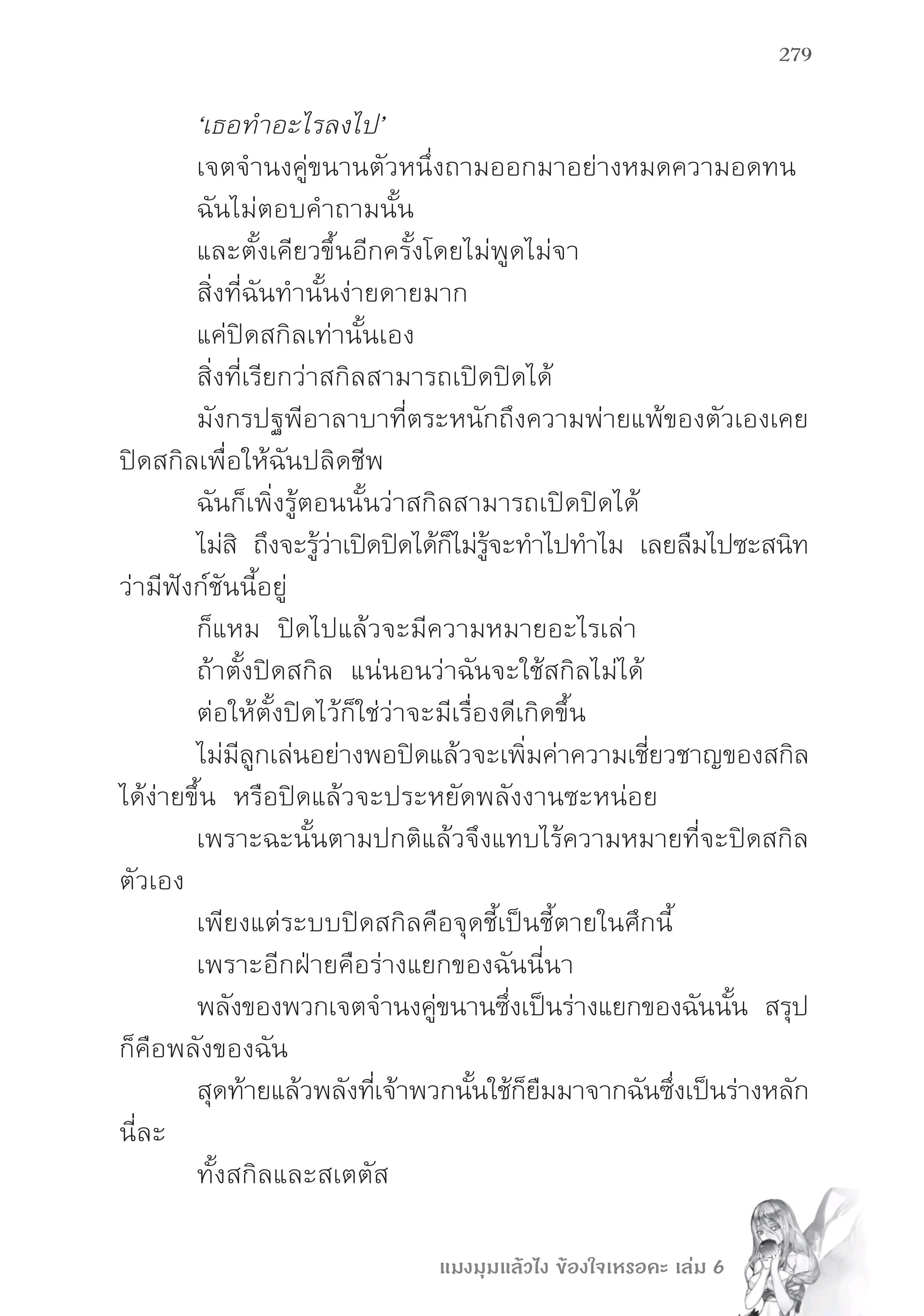 279

'เธอทำอะไรลงไป'

เจตจำนงคู่ขนานตัวหนึ่งถามออกมาอย่างหมดความอดทน

ฉันไม่ตอบคำถามนั้น

และตั้งเคียวขึ้นอีกครั้งโดยไม่พูดไม่จา

สิ่งที่ฉันทำนั้นง่ายดายมาก

แค่ปิดสกิลเท่านั้นเอง

สิ่งที่เรียกว่าสกิลสามารถเปิดปิดได้

มังกรปฐพีอาลาบาที่ตระหนักถึงความพ่ายแพ้ของตัวเองเคยปิดสกิลเพื่อให้ฉันปลิดชีพ

ฉันก็เพิ่งรู้ตอนนั้นว่าสกิลสามารถเปิดปิดได้

ไม่สิ ถึงจะรู้ว่าเปิดปิดได้ก็ไม่รู้จะทำไปทำไม เลยลืมไปซะสนิทว่ามีฟังก์ชันนี้อยู่

ก็แหม ปิดไปแล้วจะมีความหมายอะไรเล่า

ถ้าตั้งปิดสกิล แน่นอนว่าฉันจะใช้สกิลไม่ได้

ต่อให้ตั้งปิดไว้ก็ใช่ว่าจะมีเรื่องดีเกิดขึ้น

ไม่มีลูกเล่นอย่างพอปิดแล้วจะเพิ่มค่าความเชี่ยวชาญของสกิลได้ง่ายขึ้น หรือปิดแล้วจะประหยัดพลังงานซะหน่อย

เพราะฉะนั้นตามปกติแล้วจึงแทบไร้ความหมายที่จะปิดสกิลตัวเอง

เพียงแต่ระบบปิดสกิลคือจุดชี้เป็นชี้ตายในศึกนี้

เพราะอีกฝ่ายคือร่างแยกของฉันนี่นา

พลังของพวกเจตจำนงคู่ขนานซึ่งเป็นร่างแยกของฉันนั้น สรุปก็คือพลังของฉัน

สุดท้ายแล้วพลังที่เจ้าพวกนั้นใช้ก็ยืมมาจากฉันซึ่งเป็นร่างหลักนี่ละ

ทั้งสกิลและสเตตัส

แมงมุมแล้วไง ข้องใจเหรอคะ เล่ม 6